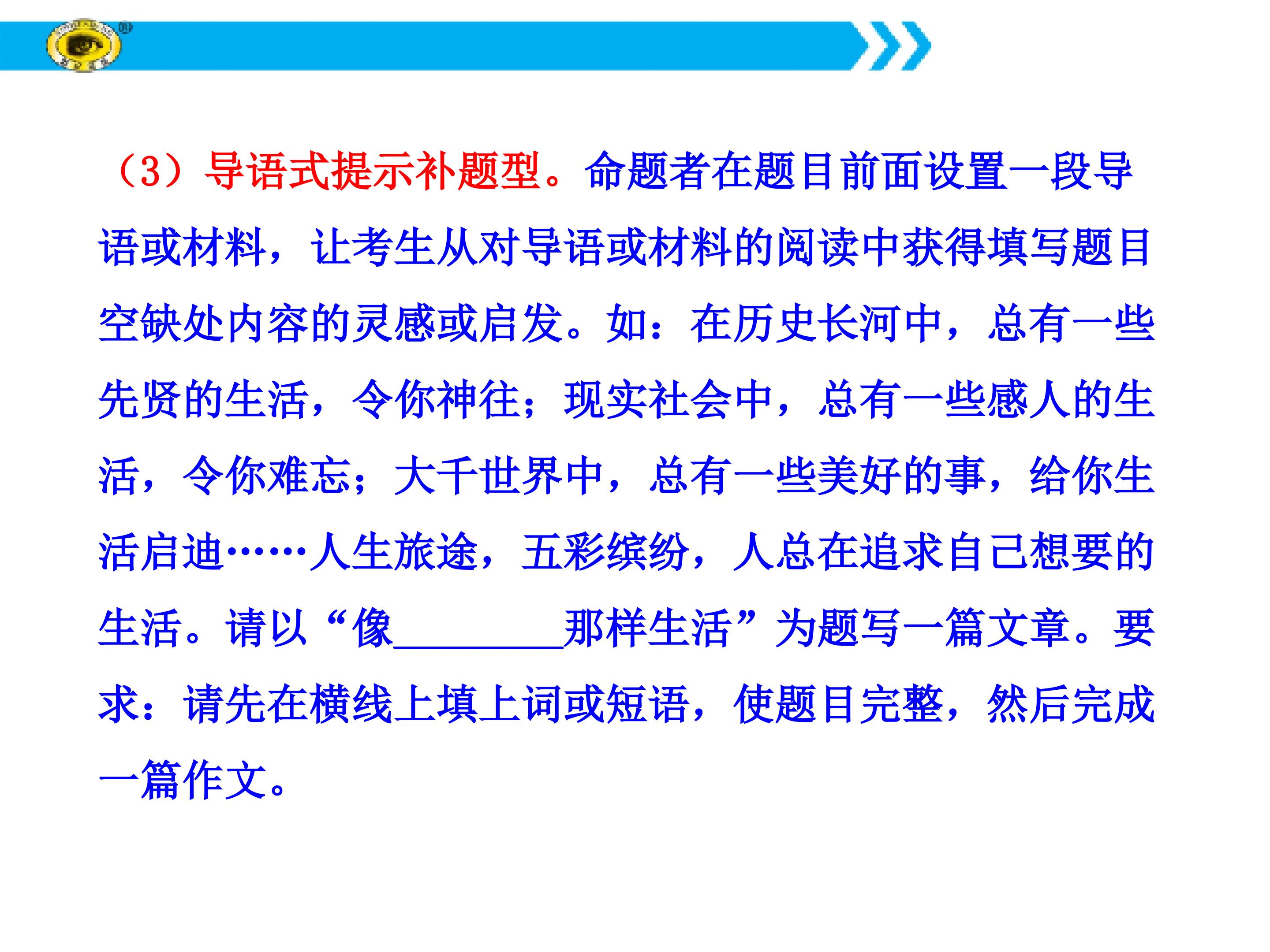 （3）导语式提示补题型。命题者在题目前面设置一段导语或材料，让考生从对导语或材料的阅读中获得填写题目空缺处内容的灵感或启发。如：在历史长河中，总有一些先贤的生活，令你神往；现实社会中，总有一些感人的生活，令你难忘；大千世界中，总有一些美好的事，给你生活启迪……人生旅途，五彩缤纷，人总在追求自己想要的生活。请以“像____那样生活”为题写一篇文章。要求：请先在横线上填上词或短语，使题目完整，然后完成一篇作文。